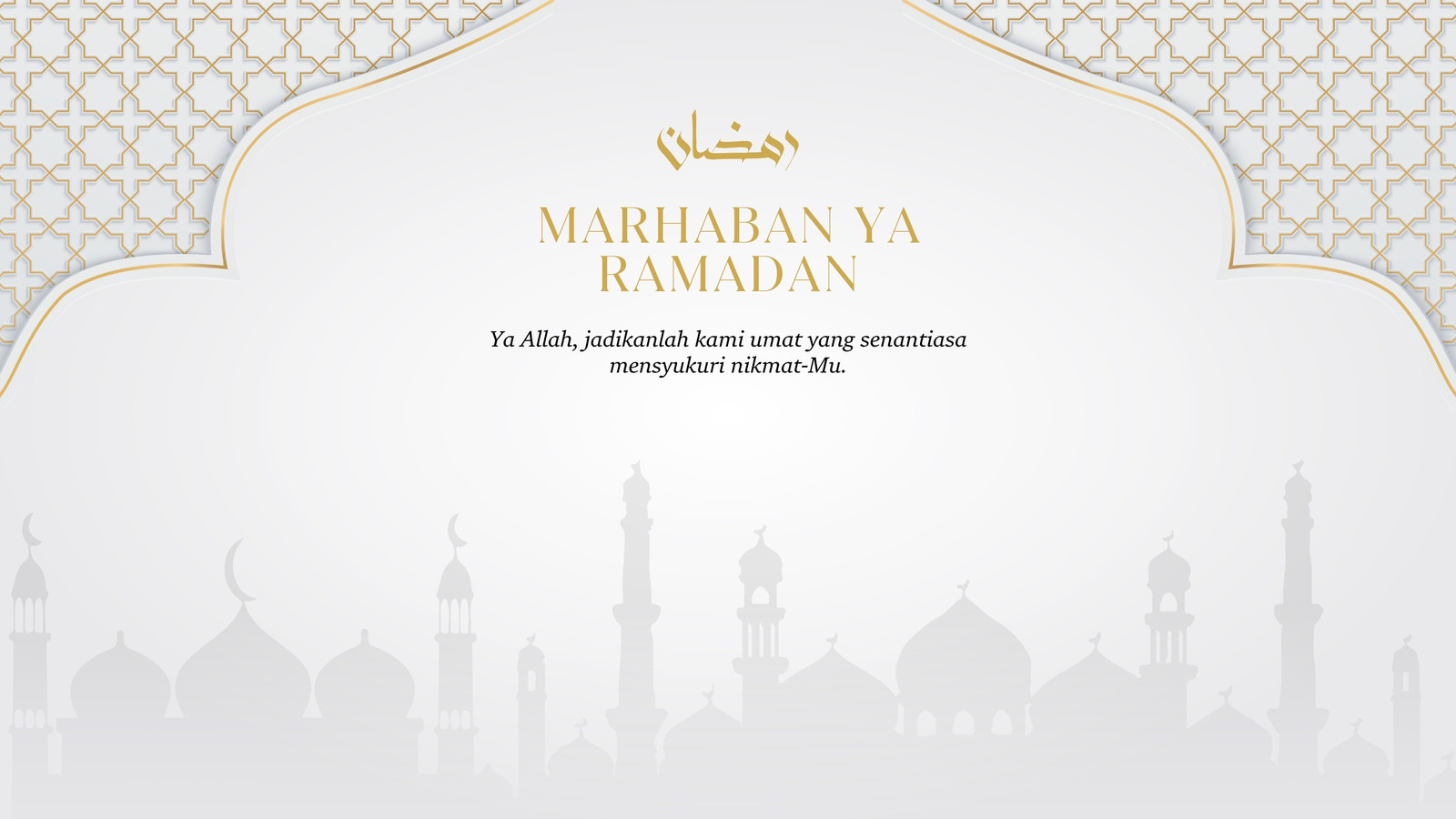 رمضان

MARHABAN YA RAMADAN

Ya Allah, jadikanlah kami umat yang senantiasa mensyukuri nikmat-Mu.